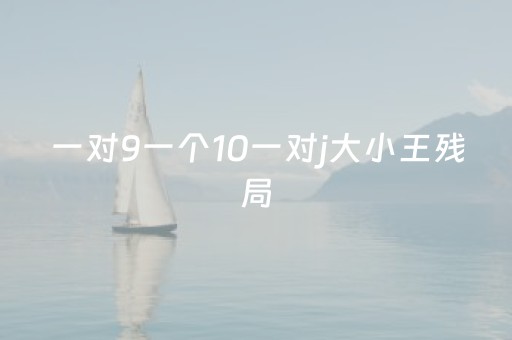 一对9一个10一对j大小王残局